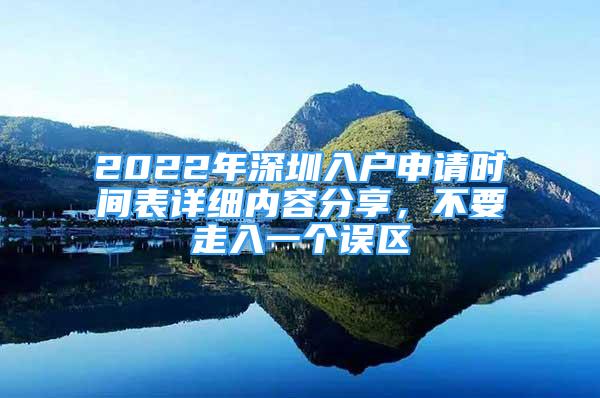 2022年深圳入户申请时间表详细内容分享，不要走入一个误区